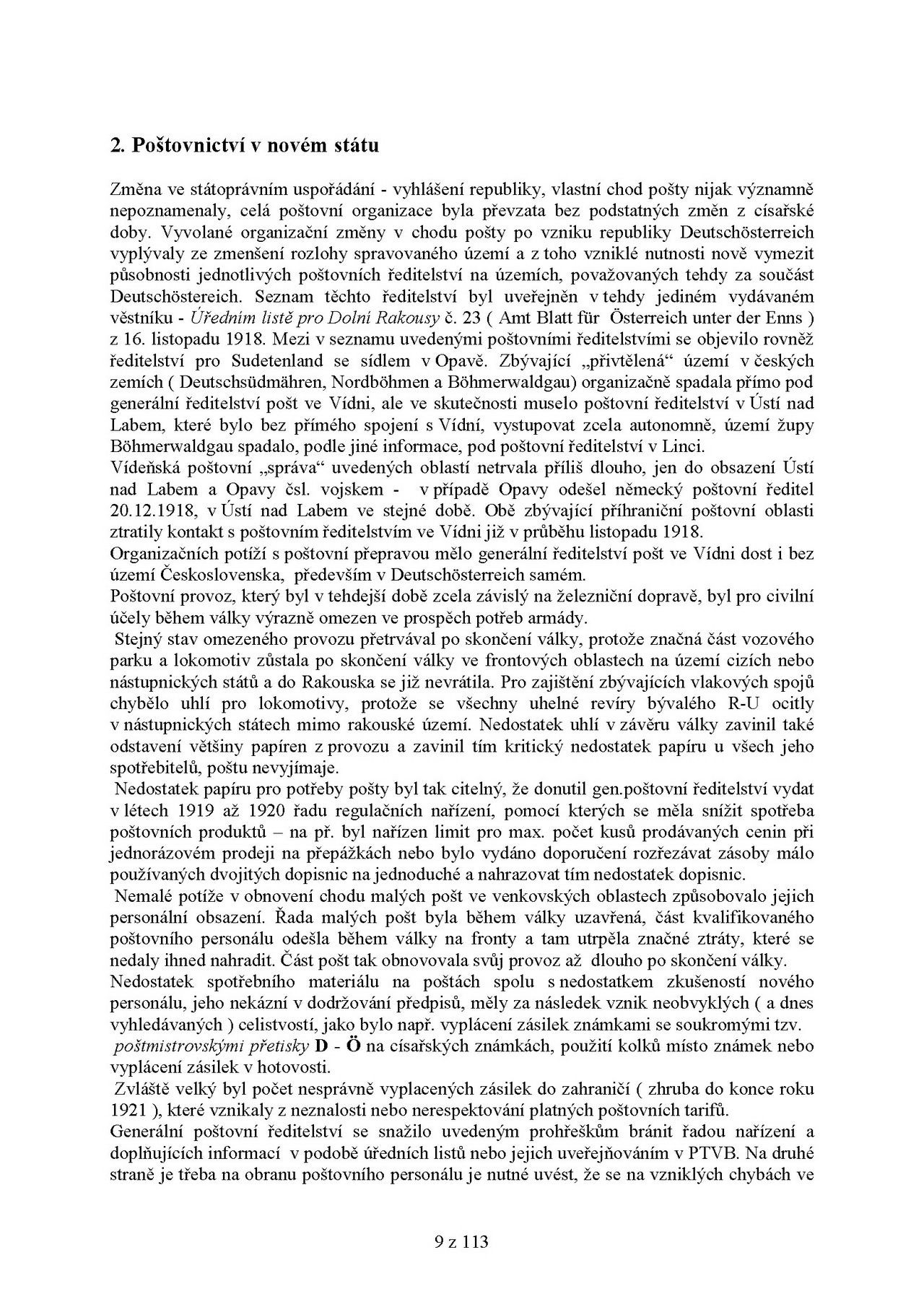 2. Poštovnictví v novém státu

Změna ve státoprávním uspořádání - vyhlášení republiky, vlastní chod pošty nijak významně nepoznamenaly, celá poštovní organizace byla převzata bez podstatných změn z císařské doby. Vyvolané organizační změny v chodu pošty po vzniku republiky Deutschösterreich vyplývaly ze zmenšení rozlohy spravovaného území a z toho vzniklé nutnosti nově vymezit působnosti jednotlivých poštovních ředitelství na územích, považovaných tehdy za součást Deutschöstereich. Seznam těchto ředitelství byl uveřejněn v tehdy jediném vydávaném věstníku - Úředním listě pro Dolní Rakousy č. 23 ( Amt Blatt für Österreich unter der Enns ) z 16. listopadu 1918. Mezi v seznamu uvedenými poštovními ředitelstvími se objevilo rovněž ředitelství pro Sudetenland se sídlem v Opavě. Zbývající „přivtělená“ území v českých zemích ( Deutschsüdmähren, Nordböhmen a Böhmerwaldgau) organizačně spadala přímo pod generální ředitelství pošt ve Vídni, ale ve skutečnosti muselo poštovní ředitelství v Ústí nad Labem, které bylo bez přímého spojení s Vídní, vystupovat zcela autonomně, území župy Böhmerwaldgau spadalo, podle jiné informace, pod poštovní ředitelství v Linci.
Vídeňská poštovní „správa“ uvedených oblastí netrvala příliš dlouho, jen do obsazení Ústí nad Labem a Opavy čsl. vojskem - v případě Opavy odešel německý poštovní ředitel 20.12.1918, v Ústí nad Labem ve stejné době. Obě zbývající příhraniční poštovní oblasti ztratily kontakt s poštovním ředitelstvím ve Vídni již v průběhu listopadu 1918.
Organizačních potíží s poštovní přepravou mělo generální ředitelství pošt ve Vídni dost i bez území Československa, především v Deutschösterreich samém.
Poštovní provoz, který byl v tehdejší době zcela závislý na železniční dopravě, byl pro civilní účely během války výrazně omezen ve prospěch potřeb armády.
Stejný stav omezeného provozu přetrvával po skončení války, protože značná část vozového parku a lokomotiv zůstala po skončení války ve frontových oblastech na území cizích nebo nástupnických států a do Rakouska se již nevrátila. Pro zajištění zbývajících vlakových spojů chybělo uhlí pro lokomotivy, protože se všechny uhelné revíry bývalého R-U ocitly v nástupnických státech mimo rakouské území. Nedostatek uhlí v závěru války zavinil také odstavení většiny papíren z provozu a zavinil tím kritický nedostatek papíru u všech jeho spotřebitelů, poštu nevyjímaje.
Nedostatek papíru pro potřeby pošty byl tak citelný, že donutil gen.poštovní ředitelství vydat v létech 1919 až 1920 řadu regulačních nařízení, pomocí kterých se měla snížit spotřeba poštovních produktů – na př. byl nařízen limit pro max. počet kusů prodávaných cenin při jednorázovém prodeji na přepážkách nebo bylo vydáno doporučení rozřezávat zásoby málo používaných dvojitých dopisnic na jednoduché a nahrazovat tím nedostatek dopisnic.
Nemalé potíže v obnovení chodu malých pošt ve venkovských oblastech způsobovalo jejich personální obsazení. Řada malých pošt byla během války uzavřená, část kvalifikovaného poštovního personálu odešla během války na fronty a tam utrpěla značné ztráty, které se nedaly ihned nahradit. Část pošt tak obnovovala svůj provoz až dlouho po skončení války.
Nedostatek spotřebního materiálu na poštách spolu s nedostatkem zkušeností nového personálu, jeho nekázní v dodržování předpisů, měly za následek vznik neobvyklých ( a dnes vyhledávaných ) celistvostí, jako bylo např. vyplácení zásilek známkami se soukromými tzv. poštmistrovskými přetisky D - Ö na císařských známkách, použití kolků místo známek nebo vyplácení zásilek v hotovosti.
Zvláště velký byl počet nesprávně vyplacených zásilek do zahraničí ( zhruba do konce roku 1921 ), které vznikaly z neznalosti nebo nerespektování platných poštovních tarifů.
Generální poštovní ředitelství se snažilo uvedeným prohřeškům bránit řadou nařízení a doplňujících informací v podobě úředních listů nebo jejich uveřejňováním v PTVB. Na druhé straně je třeba na obranu poštovního personálu je nutné uvést, že se na vzniklých chybách ve

9 z 113